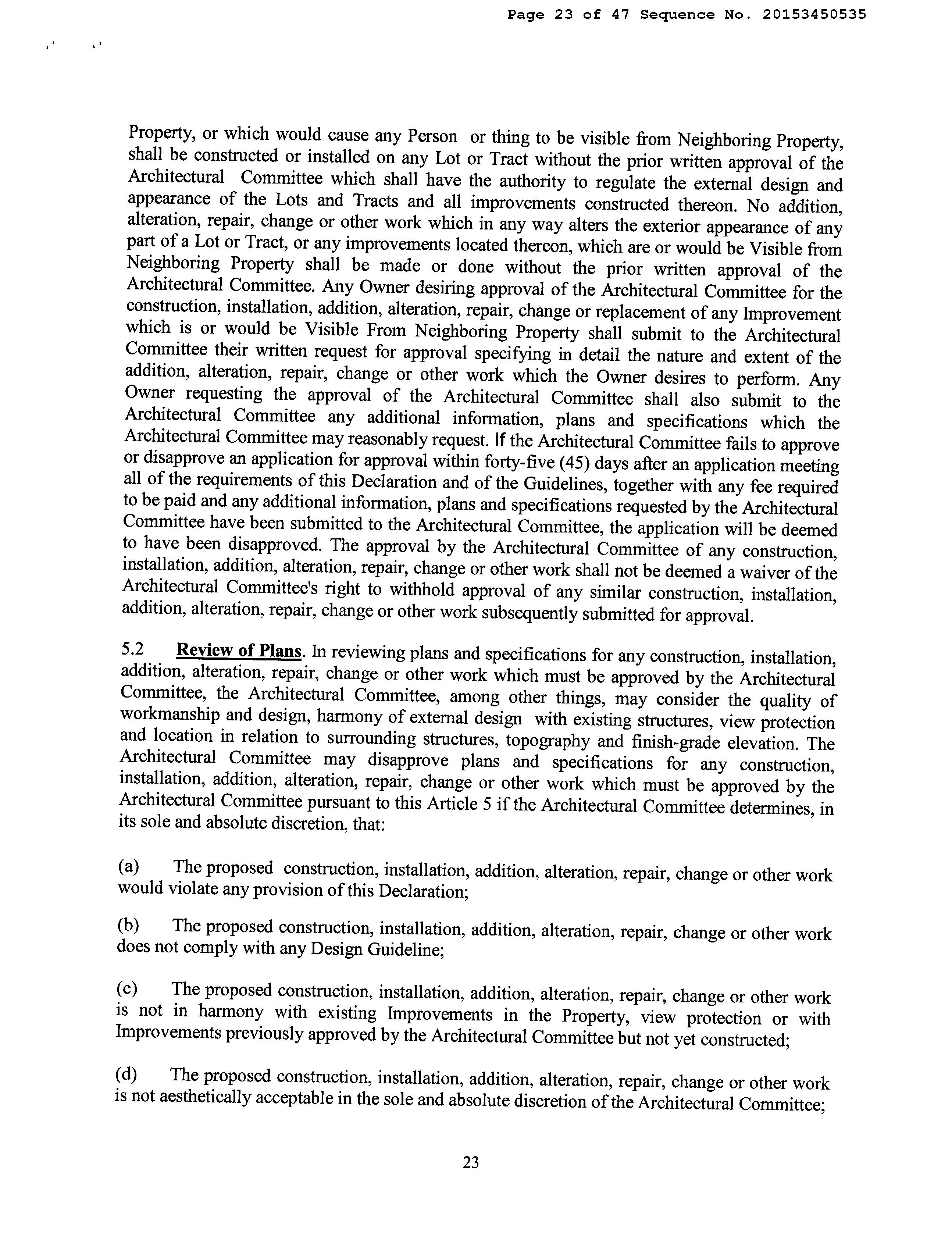 Page 23 of 47 Sequence No. 20153450535

Property, or which would cause any Person or thing to be visible from Neighboring Property, shall be constructed or installed on any Lot or Tract without the prior written approval of the Architectural Committee which shall have the authority to regulate the external design and appearance of the Lots and Tracts and all improvements constructed thereon. No addition, alteration, repair, change or other work which in any way alters the exterior appearance of any part of a Lot or Tract, or any improvements located thereon, which are or would be Visible from Neighboring Property shall be made or done without the prior written approval of the Architectural Committee. Any Owner desiring approval of the Architectural Committee for the construction, installation, addition, alteration, repair, change or replacement of any Improvement which is or would be Visible From Neighboring Property shall submit to the Architectural Committee their written request for approval specifying in detail the nature and extent of the addition, alteration, repair, change or other work which the Owner desires to perform. Any Owner requesting the approval of the Architectural Committee shall also submit to the Architectural Committee any additional information, plans and specifications which the Architectural Committee may reasonably request. If the Architectural Committee fails to approve or disapprove an application for approval within forty-five (45) days after an application meeting all of the requirements of this Declaration and of the Guidelines, together with any fee required to be paid and any additional information, plans and specifications requested by the Architectural Committee have been submitted to the Architectural Committee, the application will be deemed to have been disapproved. The approval by the Architectural Committee of any construction, installation, addition, alteration, repair, change or other work shall not be deemed a waiver of the Architectural Committee's right to withhold approval of any similar construction, installation, addition, alteration, repair, change or other work subsequently submitted for approval.

5.2 Review of Plans. In reviewing plans and specifications for any construction, installation, addition, alteration, repair, change or other work which must be approved by the Architectural Committee, the Architectural Committee, among other things, may consider the quality of workmanship and design, harmony of external design with existing structures, view protection and location in relation to surrounding structures, topography and finish-grade elevation. The Architectural Committee may disapprove plans and specifications for any construction, installation, addition, alteration, repair, change or other work which must be approved by the Architectural Committee pursuant to this Article 5 if the Architectural Committee determines, in its sole and absolute discretion, that:

(a) The proposed construction, installation, addition, alteration, repair, change or other work would violate any provision of this Declaration;

(b) The proposed construction, installation, addition, alteration, repair, change or other work does not comply with any Design Guideline;

(c) The proposed construction, installation, addition, alteration, repair, change or other work is not in harmony with existing Improvements in the Property, view protection or with Improvements previously approved by the Architectural Committee but not yet constructed;

(d) The proposed construction, installation, addition, alteration, repair, change or other work is not aesthetically acceptable in the sole and absolute discretion of the Architectural Committee;

23